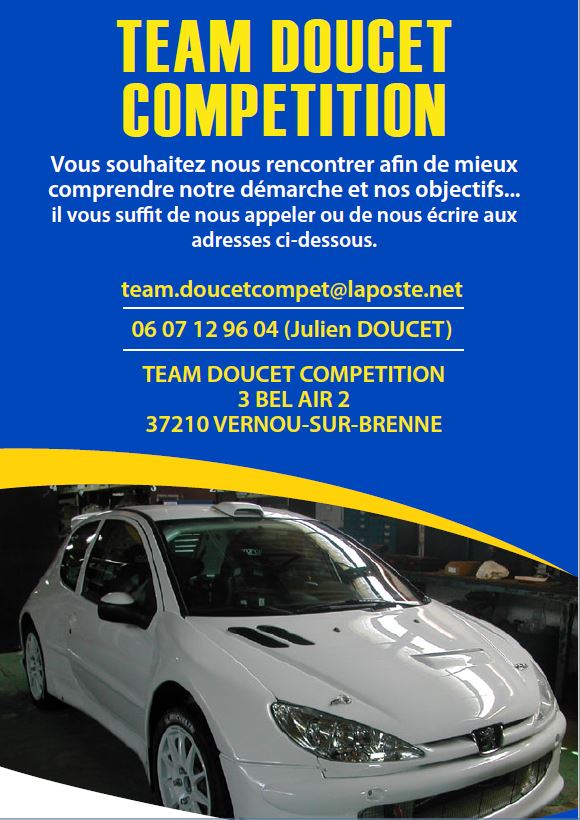 TEAM DOUCET COMPETITION

Vous souhaitez nous rencontrer afin de mieux comprendre notre démarche et nos objectifs... il vous suffit de nous appeler ou de nous écrire aux adresses ci-dessous.

team.doucetcompet@laposte.net

06 07 12 96 04 (Julien DOUCET)

TEAM DOUCET COMPETITION
3 BEL AIR 2
37210 VERNOU-SUR-BRENNE